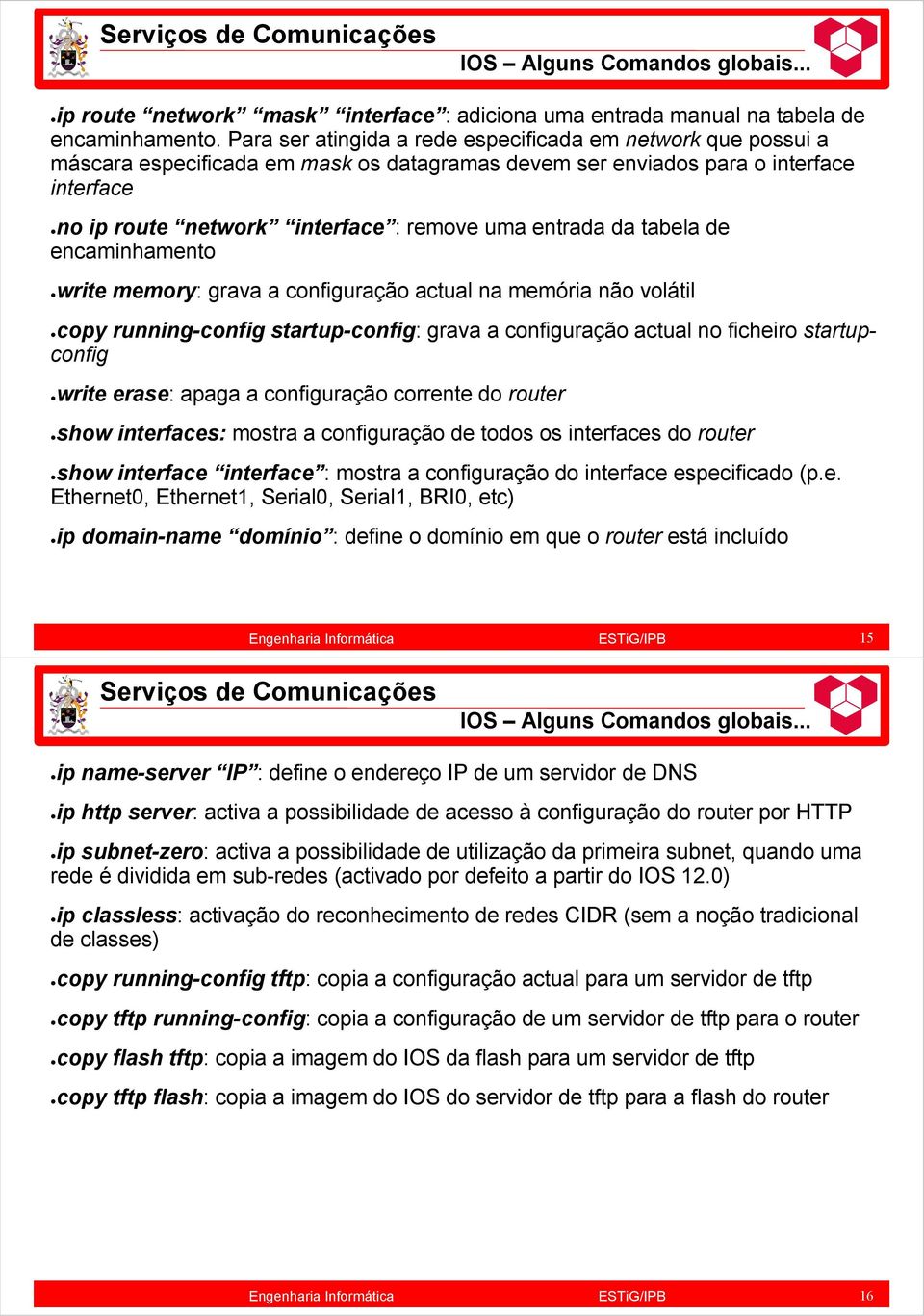 Serviços de Comunicações

IOS – Alguns Comandos globais...

•ip route “network” “mask” “interface”: adiciona uma entrada manual na tabela de encaminhamento. Para ser atingida a rede especificada em network que possui a máscara especificada em mask os datagramas devem ser enviados para o interface interface

•no ip route “network” “interface”: remove uma entrada da tabela de encaminhamento

•write memory: grava a configuração actual na memória não volátil

•copy running-config startup-config: grava a configuração actual no ficheiro startup-config

•write erase: apaga a configuração corrente do router

•show interfaces: mostra a configuração de todos os interfaces do router

•show interface “interface”: mostra a configuração do interface especificado (p.e. Ethernet0, Ethernet1, Serial0, Serial1, BRI0, etc)

•ip domain-name “domínio”: define o domínio em que o router está incluído

Engenharia Informática ESTiG/IPB 15

Serviços de Comunicações

IOS – Alguns Comandos globais...

•ip name-server “IP”: define o endereço IP de um servidor de DNS

•ip http server: activa a possibilidade de acesso à configuração do router por HTTP

•ip subnet-zero: activa a possibilidade de utilização da primeira subnet, quando uma rede é dividida em sub-redes (activado por defeito a partir do IOS 12.0)

•ip classless: activação do reconhecimento de redes CIDR (sem a noção tradicional de classes)

•copy running-config tftp: copia a configuração actual para um servidor de tftp

•copy tftp running-config: copia a configuração de um servidor de tftp para o router

•copy flash tftp: copia a imagem do IOS da flash para um servidor de tftp

•copy tftp flash: copia a imagem do IOS do servidor de tftp para a flash do router

Engenharia Informática ESTiG/IPB 16